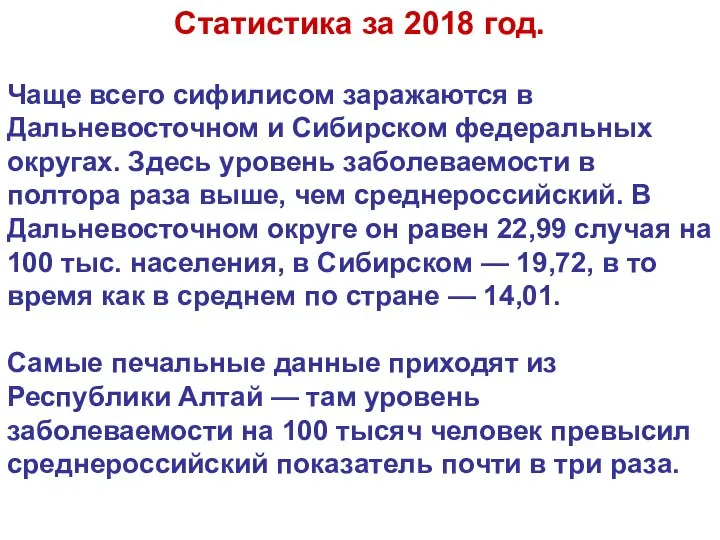 Статистика за 2018 год.

Чаще всего сифилисом заражаются в Дальневосточном и Сибирском федеральных округах. Здесь уровень заболеваемости в полтора раза выше, чем среднероссийский. В Дальневосточном округе он равен 22,99 случая на 100 тыс. населения, в Сибирском — 19,72, в то время как в среднем по стране — 14,01.

Самые печальные данные приходят из Республики Алтай — там уровень заболеваемости на 100 тысяч человек превысил среднероссийский показатель почти в три раза.